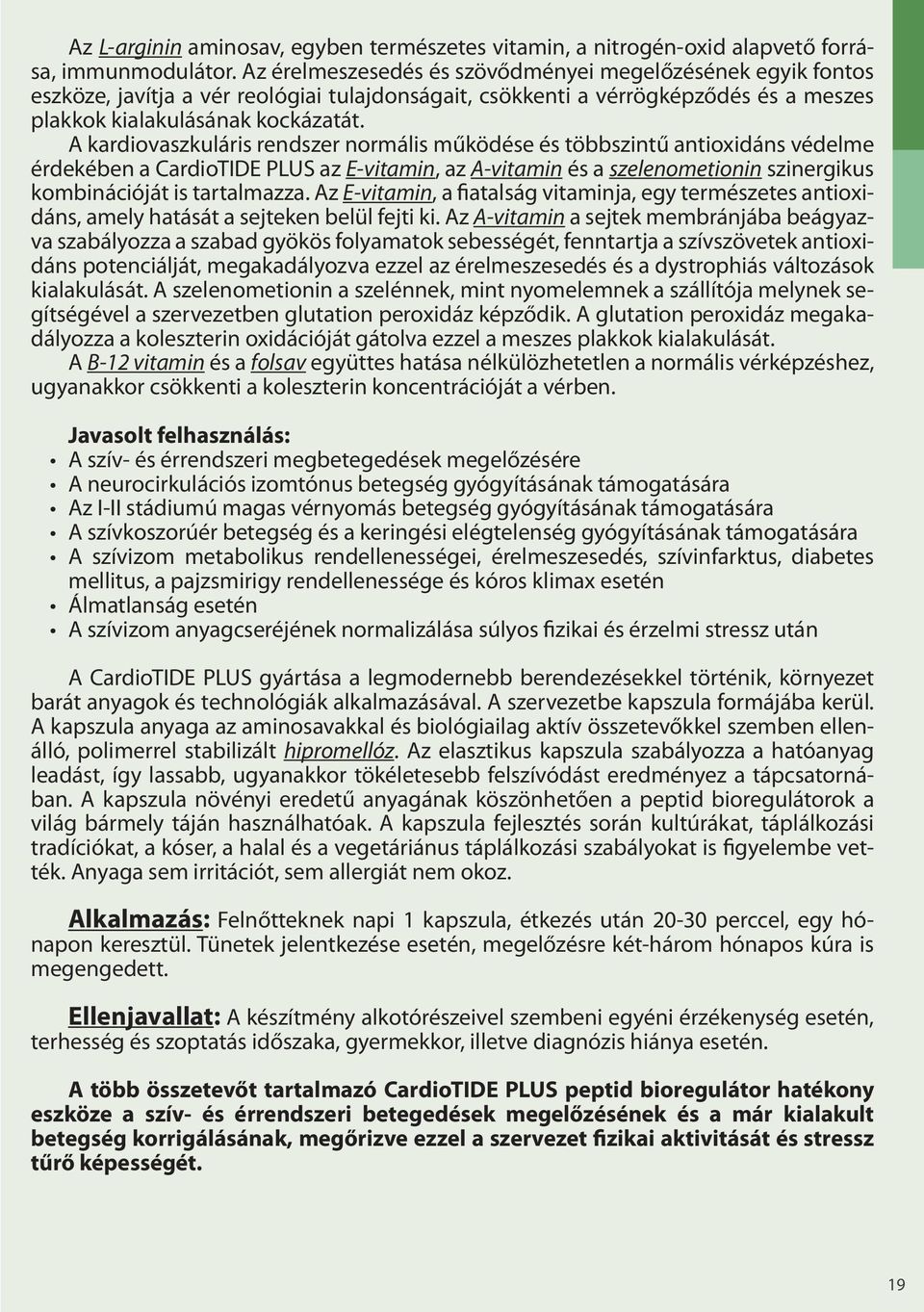 Az L-arginin aminosav, egyben természetes vitamin, a nitrogén-oxid alapvető forrása, immunmodulátor. Az érelmeszesedés és szövődményei megelőzésének egyik fontos eszköze, javítja a vér reológiai tulajdonságait, csökkenti a vérrögképződés és a meszes plakkok kialakulásának kockázatát.

A kardiovaszkuláris rendszer normális működése és többszintű antioxidáns védelme érdekében a CardioTIDE PLUS az E-vitamin, az A-vitamin és a szelenometionin szinergikus kombinációját is tartalmazza. Az E-vitamin, a fiatalság vitaminja, egy természetes antioxidáns, amely hatását a sejteken belül fejti ki. Az A-vitamin a sejtek membránjába beágyazva szabályozza a szabad gyökös folyamatok sebességét, fenntartja a szívszövetek antioxidáns potenciálját, megakadályozva ezzel az érelmeszesedés és a dystrophiás változások kialakulását. A szelenometionin a szelénnek, mint nyomelemnek a szállítója melynek segítségével a szervezetben glutation peroxidáz képződik. A glutation peroxidáz megakadályozza a koleszterin oxidációját gátolva ezzel a meszes plakkok kialakulását.

A B-12 vitamin és a folsav együttes hatása nélkülözhetetlen a normális vérképzéshez, ugyanakkor csökkenti a koleszterin koncentrációját a vérben.

Javasolt felhasználás:
• A szív- és érrendszeri megbetegedések megelőzésére
• A neurocirkulációs izomtónus betegség gyógyításának támogatására
• Az I-II stádiumú magas vérnyomás betegség gyógyításának támogatására
• A szívkoszorúér betegség és a keringési elégtelenség gyógyításának támogatására
• A szívizom metabolikus rendellenességei, érelmeszesedés, szívinfarktus, diabetes mellitus, a pajzsmirigy rendellenessége és kóros klimax esetén
• Álmatlanság esetén
• A szívizom anyagcseréjének normalizálása súlyos fizikai és érzelmi stressz után

A CardioTIDE PLUS gyártása a legmodernebb berendezésekkel történik, környezet barát anyagok és technológiák alkalmazásával. A szervezetbe kapszula formájába kerül. A kapszula anyaga az aminosavakkal és biológiailag aktív összetevőkkel szemben ellenálló, polimerrel stabilizált hipromellóz. Az elasztikus kapszula szabályozza a hatóanyag leadást, így lassabb, ugyanakkor tökéletesebb felszívódást eredményez a tápcsatornában. A kapszula növényi eredetű anyagának köszönhetően a peptid bioregulátorok a világ bármely táján használhatóak. A kapszula fejlesztés során kultúrákat, táplálkozási tradíciókat, a kóser, a halal és a vegetáriánus táplálkozási szabályokat is figyelembe vették. Anyaga sem irritációt, sem allergiát nem okoz.

Alkalmazás: Felnőtteknek napi 1 kapszula, étkezés után 20-30 perccel, egy hónapon keresztül. Tünetek jelentkezése esetén, megelőzésre két-három hónapos kúra is megengedett.

Ellenjavallat: A készítmény alkotórészeivel szembeni egyéni érzékenység esetén, terhesség és szoptatás időszaka, gyermekkor, illetve diagnózis hiánya esetén.

A több összetevőt tartalmazó CardioTIDE PLUS peptid bioregulátor hatékony eszköze a szív- és érrendszeri betegedések megelőzésének és a már kialakult betegség korrigálásának, megőrizve ezzel a szervezet fizikai aktivitását és stressz tűrő képességét.

19